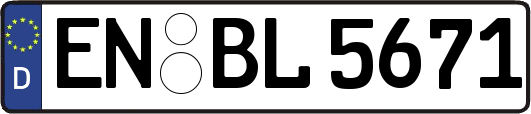 D EN BL 5671